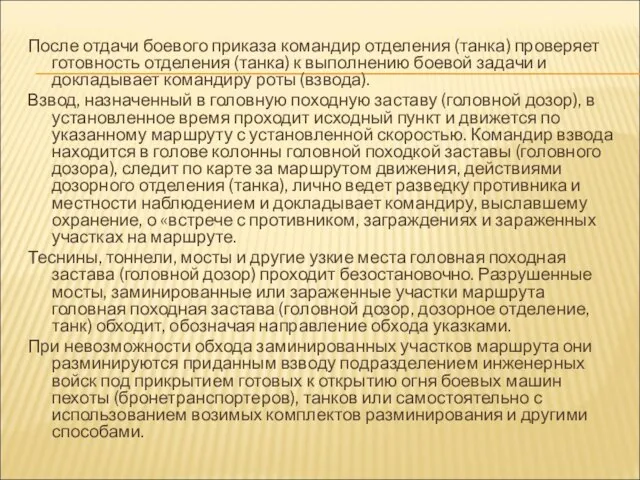 После отдачи боевого приказа командир отделения (танка) проверяет готовность отделения (танка) к выполнению боевой задачи и докладывает командиру роты (взвода).

Взвод, назначенный в головную походную заставу (головной дозор), в установленное время проходит исходный пункт и движется по указанному маршруту с установленной скоростью. Командир взвода находится в голове колонны головной походкой заставы (головного дозора), следит по карте за маршрутом движения, действиями дозорного отделения (танка), лично ведет разведку противника и местности наблюдением и докладывает командиру, выславшему охранение, о «встрече с противником, заграждениях и зараженных участках на маршруте.

Теснины, тоннели, мосты и другие узкие места головная походная застава (головной дозор) проходит безостановочно. Разрушенные мосты, заминированные или зараженные участки маршрута головная походная застава (головной дозор, дозорное отделение, танк) обходит, обозначая направление обхода указками.

При невозможности обхода заминированных участков маршрута они разминируются приданным взводу подразделением инженерных войск под прикрытием готовых к открытию огня боевых машин пехоты (бронетранспортеров), танков или самостоятельно с использованием возимых комплектов разминирования и другими способами.